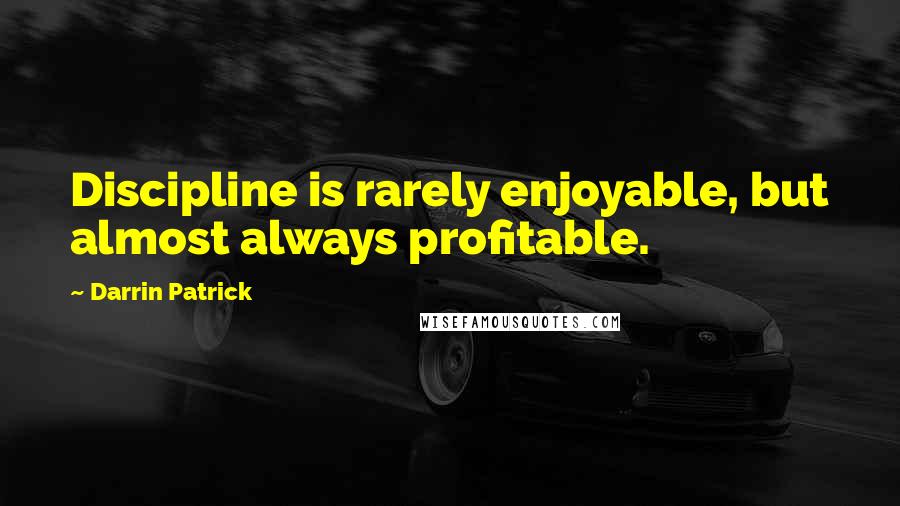 Discipline is rarely enjoyable, but almost always profitable.

~ Darrin Patrick

WISEFAMOUSQUOTES.COM